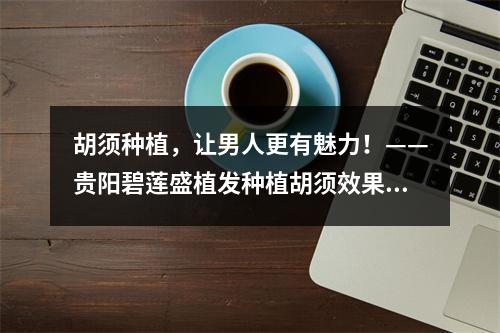 胡须种植，让男人更有魅力！——贵阳碧莲盛植发种植胡须效果...